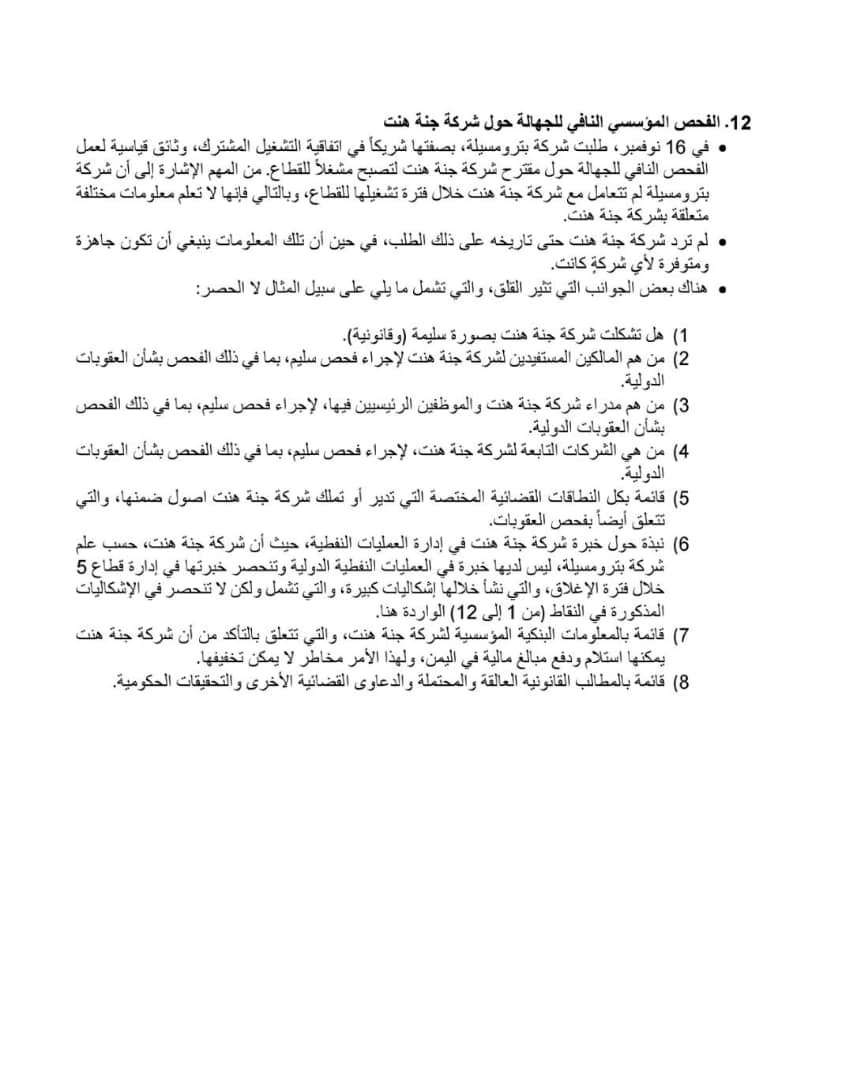 12. الفحص المؤسسي النافي للجهالة حول شركة جنة هنت

• في 16 نوفمبر، طلبت شركة بترومسيلة، بصفتها شريكاً في اتفاقية التشغيل المشترك، وثائق قياسية لعمل الفحص النافي للجهالة حول مقترح شركة جنة هنت لتصبح مشغلاً للقطاع. من المهم الإشارة إلى أن شركة بترومسيلة لم تتعامل مع شركة جنة هنت خلال فترة تشغيلها للقطاع، وبالتالي فإنها لا تعلم معلومات مختلفة متعلقة بشركة جنة هنت.

• لم ترد شركة جنة هنت حتى تاريخه على ذلك الطلب، في حين أن تلك المعلومات ينبغي أن تكون جاهزة ومتوفرة لأي شركةٍ كانت.

• هناك بعض الجوانب التي تثير القلق، والتي تشمل ما يلي على سبيل المثال لا الحصر:

1) هل تشكلت شركة جنة هنت بصورة سليمة (وقانونية).
2) من هم المالكين المستفيدين لشركة جنة هنت لإجراء فحص سليم، بما في ذلك الفحص بشأن العقوبات الدولية.
3) من هم مدراء شركة جنة هنت والموظفين الرئيسيين فيها، لإجراء فحص سليم، بما في ذلك الفحص بشأن العقوبات الدولية.
4) من هي الشركات التابعة لشركة جنة هنت، لإجراء فحص سليم، بما في ذلك الفحص بشأن العقوبات الدولية.
5) قائمة بكل النطاقات القضائية المختصة التي تدير أو تملك شركة جنة هنت اصول ضمنها، والتي تتعلق أيضاً بفحص العقوبات.
6) نبذة حول خبرة شركة جنة هنت في إدارة العمليات النفطية، حيث أن شركة جنة هنت، حسب علم شركة بترومسيلة، ليس لديها خبرة في العمليات النفطية الدولية وتنحصر خبرتها في إدارة قطاع 5 خلال فترة الإغلاق، والتي نشأ خلالها إشكاليات كبيرة، والتي تشمل ولكن لا تنحصر في الإشكاليات المذكورة في النقاط (من 1 إلى 12) الواردة هنا.
7) قائمة بالمعلومات البنكية المؤسسية لشركة جنة هنت، والتي تتعلق بالتأكد من أن شركة جنة هنت يمكنها استلام ودفع مبالغ مالية في اليمن، ولهذا الأمر مخاطر لا يمكن تخفيفها.
8) قائمة بالمطالب القانونية العالقة والمحتملة والدعاوى القضائية الأخرى والتحقيقات الحكومية.